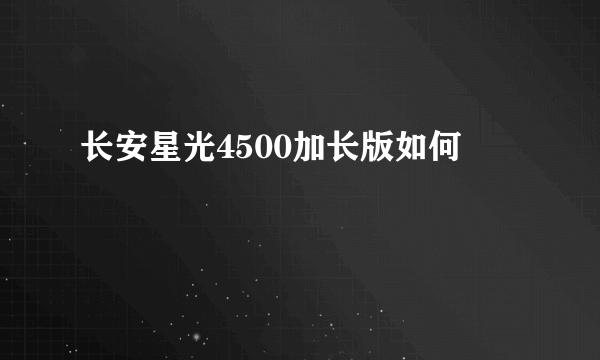 长安星光4500加长版如何